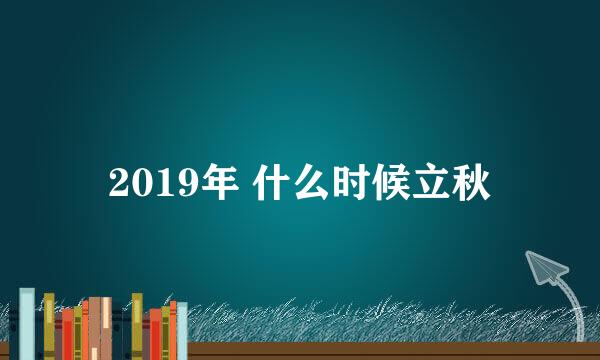 2019年 什么时候立秋